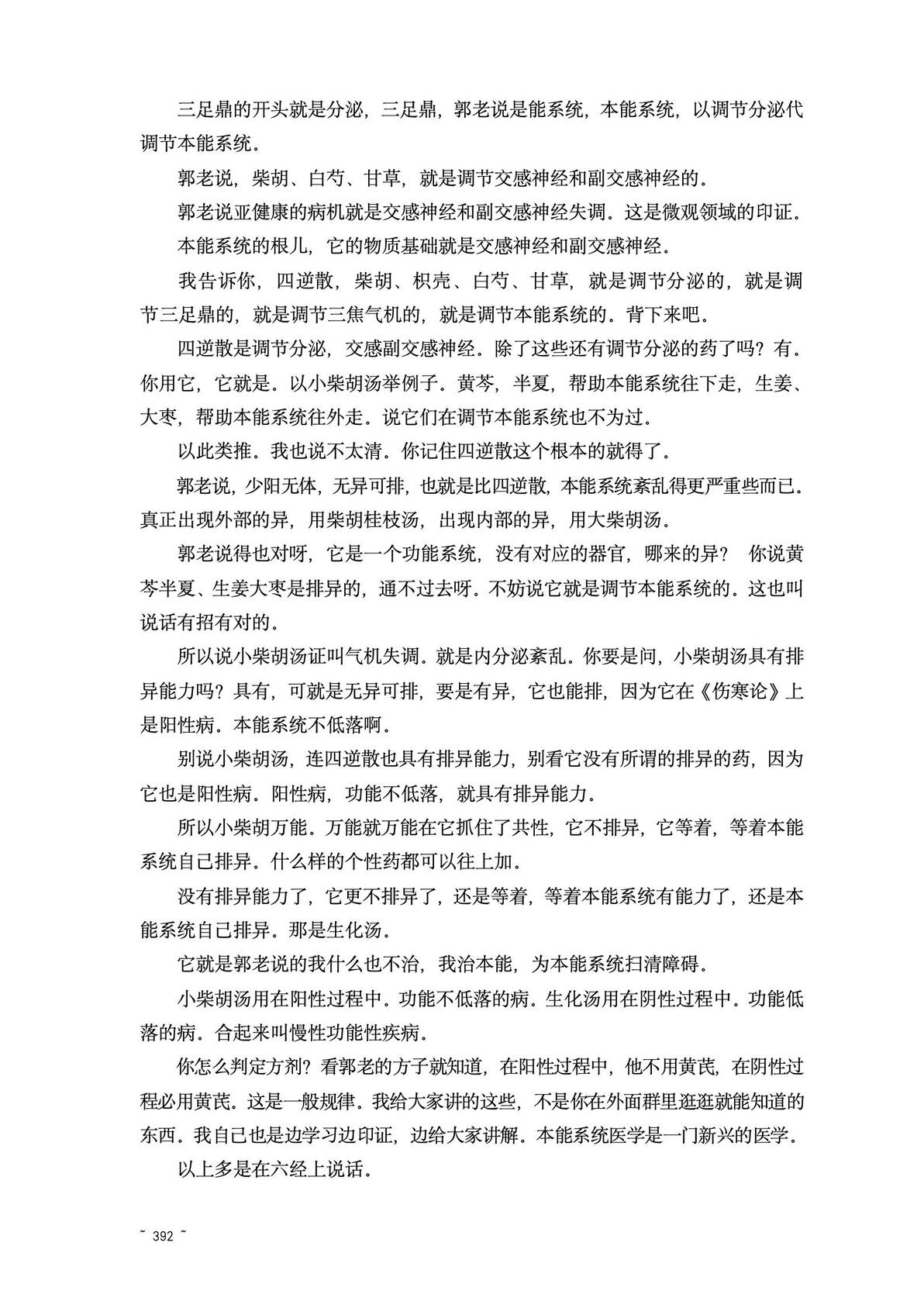 三足鼎的开头就是分泌，三足鼎，郭老说是能系统，本能系统，以调节分泌代调节本能系统。

郭老说，柴胡、白芍、甘草，就是调节交感神经和副交感神经的。

郭老说亚健康的病机就是交感神经和副交感神经失调。这是微观领域的印证。

本能系统的根儿，它的物质基础就是交感神经和副交感神经。

我告诉你，四逆散，柴胡、枳壳、白芍、甘草，就是调节分泌的，就是调节三足鼎的，就是调节三焦气机的，就是调节本能系统的。背下来吧。

四逆散是调节分泌，交感副交感神经。除了这些还有调节分泌的药了吗？有。你用它，它就是。以小柴胡汤举例子。黄芩，半夏，帮助本能系统往下走，生姜、大枣，帮助本能系统往外走。说它们在调节本能系统也不为过。

以此类推。我也说不太清。你记住四逆散这个根本的就得了。

郭老说，少阳无体，无异可排，也就是比四逆散，本能系统紊乱得更严重些而已。真正出现外部的异，用柴胡桂枝汤，出现内部的异，用大柴胡汤。

郭老说得也对呀，它是一个功能系统，没有对应的器官，哪来的异？ 你说黄芩半夏、生姜大枣是排异的，通不过去呀。不妨说它就是调节本能系统的。这也叫说话有招有对的。

所以说小柴胡汤证叫气机失调。就是内分泌紊乱。你要是问，小柴胡汤具有排异能力吗？具有，可就是无异可排，要是有异，它也能排，因为它在《伤寒论》上是阳性病。本能系统不低落啊。

别说小柴胡汤，连四逆散也具有排异能力，别看它没有所谓的排异的药，因为它也是阳性病。阳性病，功能不低落，就具有排异能力。

所以小柴胡万能。万能就万能在它抓住了共性，它不排异，它等着，等着本能系统自己排异。什么样的个性药都可以往上加。

没有排异能力了，它更不排异了，还是等着，等着本能系统有能力了，还是本能系统自己排异。那是生化汤。

它就是郭老说的我什么也不治，我治本能，为本能系统扫清障碍。

小柴胡汤用在阳性过程中。功能不低落的病。生化汤用在阴性过程中。功能低落的病。合起来叫慢性功能性疾病。

你怎么判定方剂？看郭老的方子就知道，在阳性过程中，他不用黄芪，在阴性过程必用黄芪。这是一般规律。我给大家讲的这些，不是你在外面群里逛逛就能知道的东西。我自己也是边学习边印证，边给大家讲解。本能系统医学是一门新兴的医学。

以上多是在六经上说话。

~ 392 ~